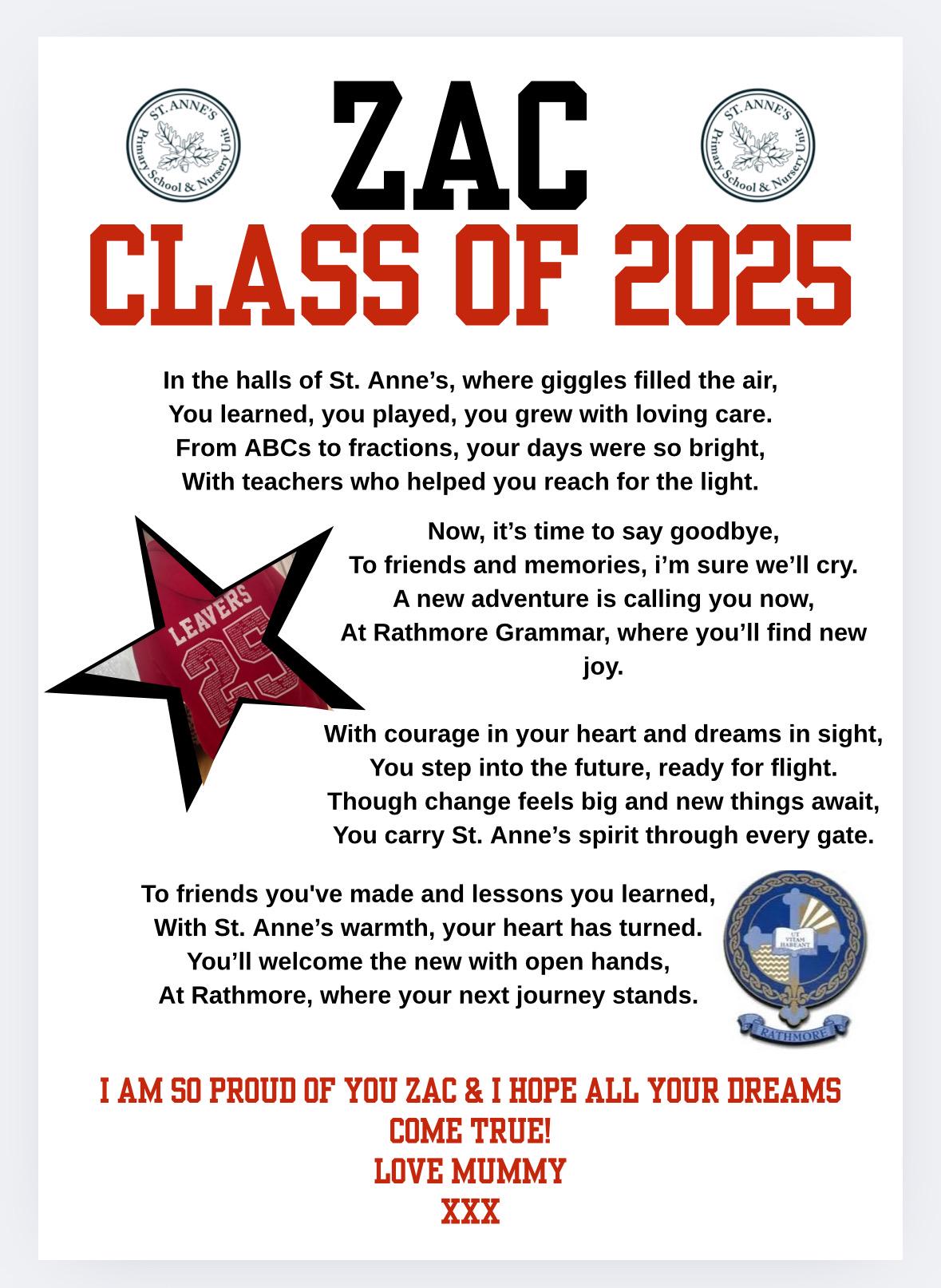 ST. ANNE'S
Primary School & Nursery Unit

ZAC

ST. ANNE'S
Primary School & Nursery Unit

CLASS OF 2025

In the halls of St. Anne's, where giggles filled the air,
You learned, you played, you grew with loving care.
From ABCs to fractions, your days were so bright,
With teachers who helped you reach for the light.

LEAVERS
25

Now, it's time to say goodbye,
To friends and memories, i'm sure we'll cry.
A new adventure is calling you now,
At Rathmore Grammar, where you'll find new joy.

With courage in your heart and dreams in sight,
You step into the future, ready for flight.
Though change feels big and new things await,
You carry St. Anne's spirit through every gate.

To friends you've made and lessons you learned,
With St. Anne's warmth, your heart has turned.
You'll welcome the new with open hands,
At Rathmore, where your next journey stands.

UT VITAM HABEANT
RATHMORE

I AM SO PROUD OF YOU ZAC & I HOPE ALL YOUR DREAMS COME TRUE!
LOVE MUMMY
XXX